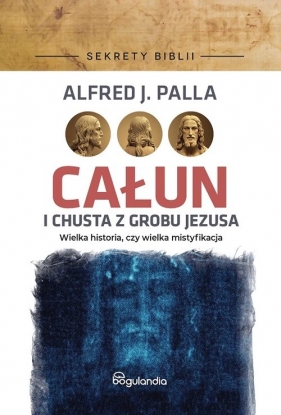 SEKRETY BIBLII

ALFRED J. PALLA

CAŁUN

I CHUSTA Z GROBU JEZUSA

Wielka historia, czy wielka mistyfikacja

bogulandia